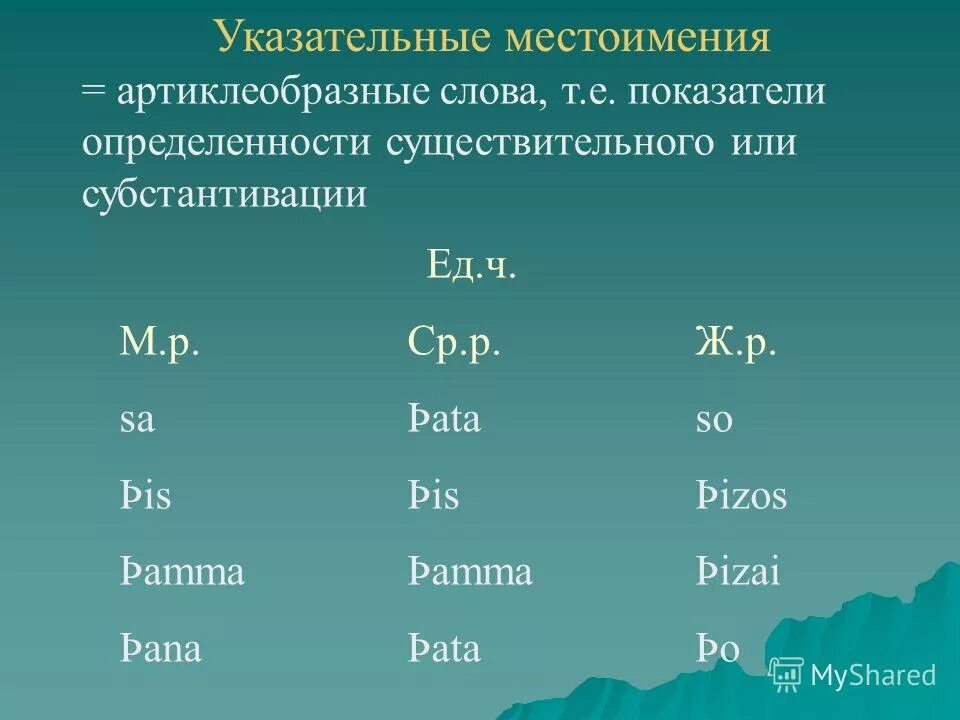 Указательные местоимения

= артиклеобразные слова, т.е. показатели определенности существительного или субстантивации

Ед.ч.

| М.р. | Ср.р. | Ж.р. |
|---|---|---|
| sa | Þata | so |
| Þis | Þis | Þizos |
| Þamma | Þamma | Þizai |
| Þana | Þata | Þo |

MyShared